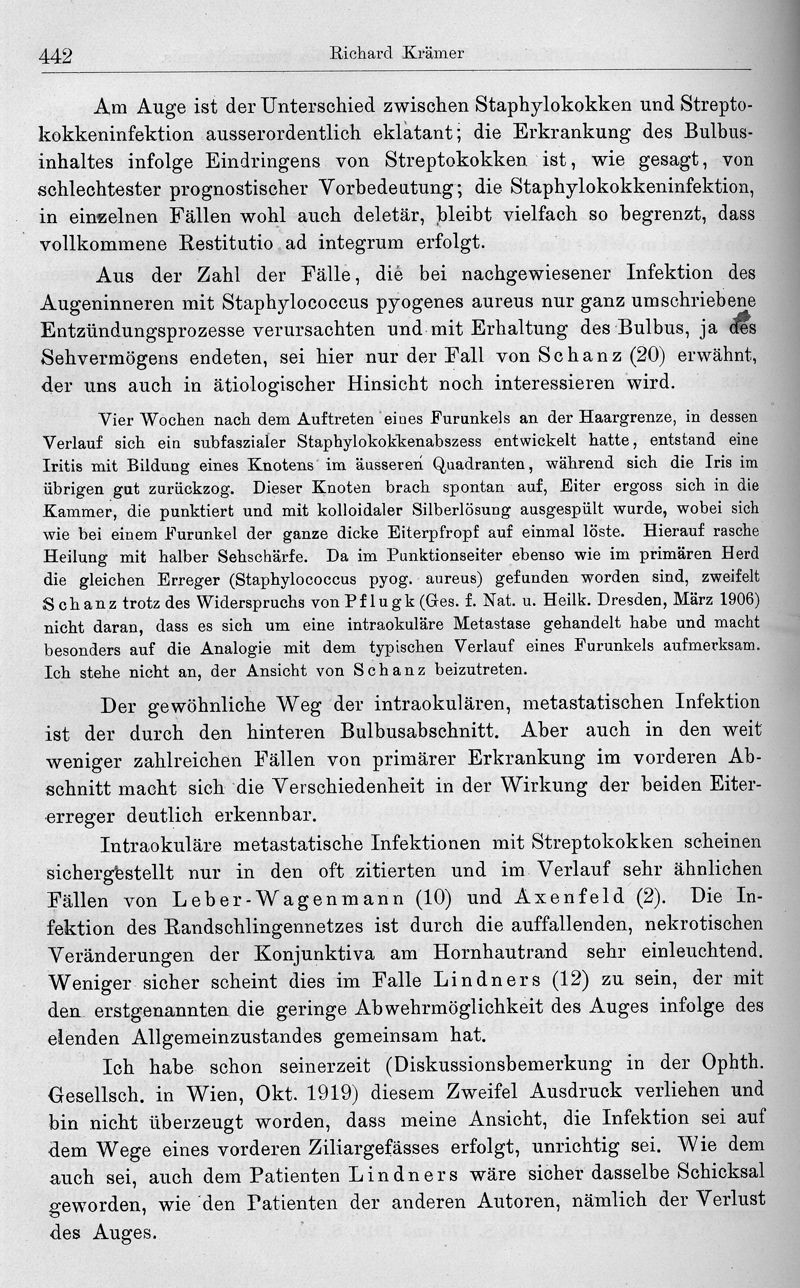 442 Richard Krämer

Am Auge ist der Unterschied zwischen Staphylokokken und Streptokokkeninfektion ausserordentlich eklatant; die Erkrankung des Bulbusinhaltes infolge Eindringens von Streptokokken ist, wie gesagt, von schlechtester prognostischer Vorbedeutung; die Staphylokokkeninfektion, in einzelnen Fällen wohl auch deletär, bleibt vielfach so begrenzt, dass vollkommene Restitutio ad integrum erfolgt.

Aus der Zahl der Fälle, die bei nachgewiesener Infektion des Augeninneren mit Staphylococcus pyogenes aureus nur ganz umschriebene Entzündungsprozesse verursachten und mit Erhaltung des Bulbus, ja des Sehvermögens endeten, sei hier nur der Fall von Schanz (20) erwähnt, der uns auch in ätiologischer Hinsicht noch interessieren wird.

Vier Wochen nach dem Auftreten eines Furunkels an der Haargrenze, in dessen Verlauf sich ein subfaszialer Staphylokokkenabszess entwickelt hatte, entstand eine Iritis mit Bildung eines Knotens im äusseren Quadranten, während sich die Iris im übrigen gut zurückzog. Dieser Knoten brach spontan auf, Eiter ergoss sich in die Kammer, die punktiert und mit kolloidaler Silberlösung ausgespült wurde, wobei sich wie bei einem Furunkel der ganze dicke Eiterpfropf auf einmal löste. Hierauf rasche Heilung mit halber Sehschärfe. Da im Punktionseiter ebenso wie im primären Herd die gleichen Erreger (Staphylococcus pyog. aureus) gefunden worden sind, zweifelt Schanz trotz des Widerspruchs von Pflugk (Ges. f. Nat. u. Heilk. Dresden, März 1906) nicht daran, dass es sich um eine intraokuläre Metastase gehandelt habe und macht besonders auf die Analogie mit dem typischen Verlauf eines Furunkels aufmerksam. Ich stehe nicht an, der Ansicht von Schanz beizutreten.

Der gewöhnliche Weg der intraokulären, metastatischen Infektion ist der durch den hinteren Bulbusabschnitt. Aber auch in den weit weniger zahlreichen Fällen von primärer Erkrankung im vorderen Abschnitt macht sich die Verschiedenheit in der Wirkung der beiden Eitererreger deutlich erkennbar.

Intraokuläre metastatische Infektionen mit Streptokokken scheinen sichergestellt nur in den oft zitierten und im Verlauf sehr ähnlichen Fällen von Leber-Wagenmann (10) und Axenfeld (2). Die Infektion des Randschlingennetzes ist durch die auffallenden, nekrotischen Veränderungen der Konjunktiva am Hornhautrand sehr einleuchtend. Weniger sicher scheint dies im Falle Lindners (12) zu sein, der mit den erstgenannten die geringe Abwehrmöglichkeit des Auges infolge des elenden Allgemeinzustandes gemeinsam hat.

Ich habe schon seinerzeit (Diskussionsbemerkung in der Ophth. Gesellsch. in Wien, Okt. 1919) diesem Zweifel Ausdruck verliehen und bin nicht überzeugt worden, dass meine Ansicht, die Infektion sei auf dem Wege eines vorderen Ziliargefässes erfolgt, unrichtig sei. Wie dem auch sei, auch dem Patienten Lindners wäre sicher dasselbe Schicksal geworden, wie den Patienten der anderen Autoren, nämlich der Verlust des Auges.